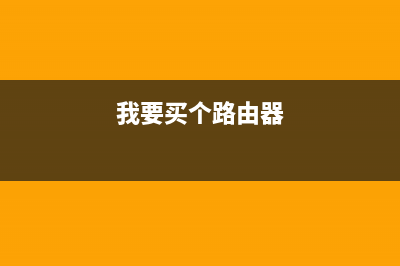 我要买个路由器